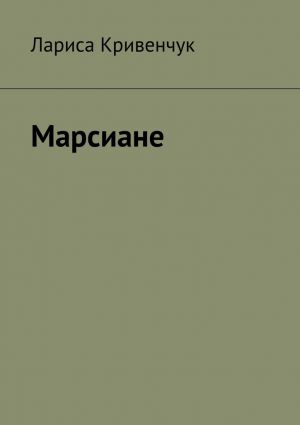 Лариса Кривенчук

Марсиане